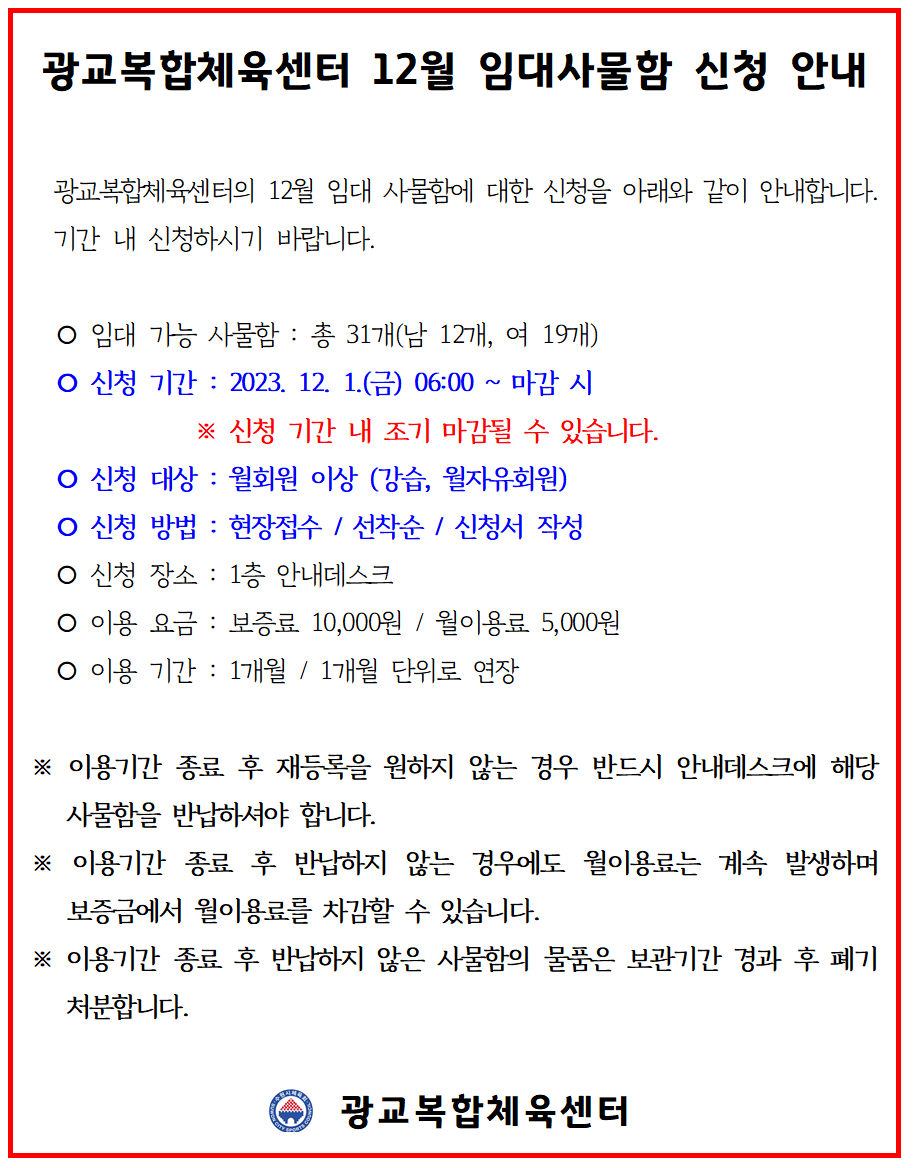 광교복합체육센터 12월 임대사물함 신청 안내

광교복합체육센터의 12월 임대 사물함에 대한 신청을 아래와 같이 안내합니다. 기간 내 신청하시기 바랍니다.

○ 임대 가능 사물함 : 총 31개(남 12개, 여 19개)
○ 신청 기간 : 2023. 12. 1.(금) 06:00 ~ 마감 시
※ 신청 기간 내 조기 마감될 수 있습니다.
○ 신청 대상 : 월회원 이상 (강습, 월자유회원)
○ 신청 방법 : 현장접수 / 선착순 / 신청서 작성
○ 신청 장소 : 1층 안내데스크
○ 이용 요금 : 보증료 10,000원 / 월이용료 5,000원
○ 이용 기간 : 1개월 / 1개월 단위로 연장

※ 이용기간 종료 후 재등록을 원하지 않는 경우 반드시 안내데스크에 해당 사물함을 반납하셔야 합니다.
※ 이용기간 종료 후 반납하지 않는 경우에도 월이용료는 계속 발생하며 보증금에서 월이용료를 차감할 수 있습니다.
※ 이용기간 종료 후 반납하지 않은 사물함의 물품은 보관기간 경과 후 폐기 처분합니다.

광교복합체육센터